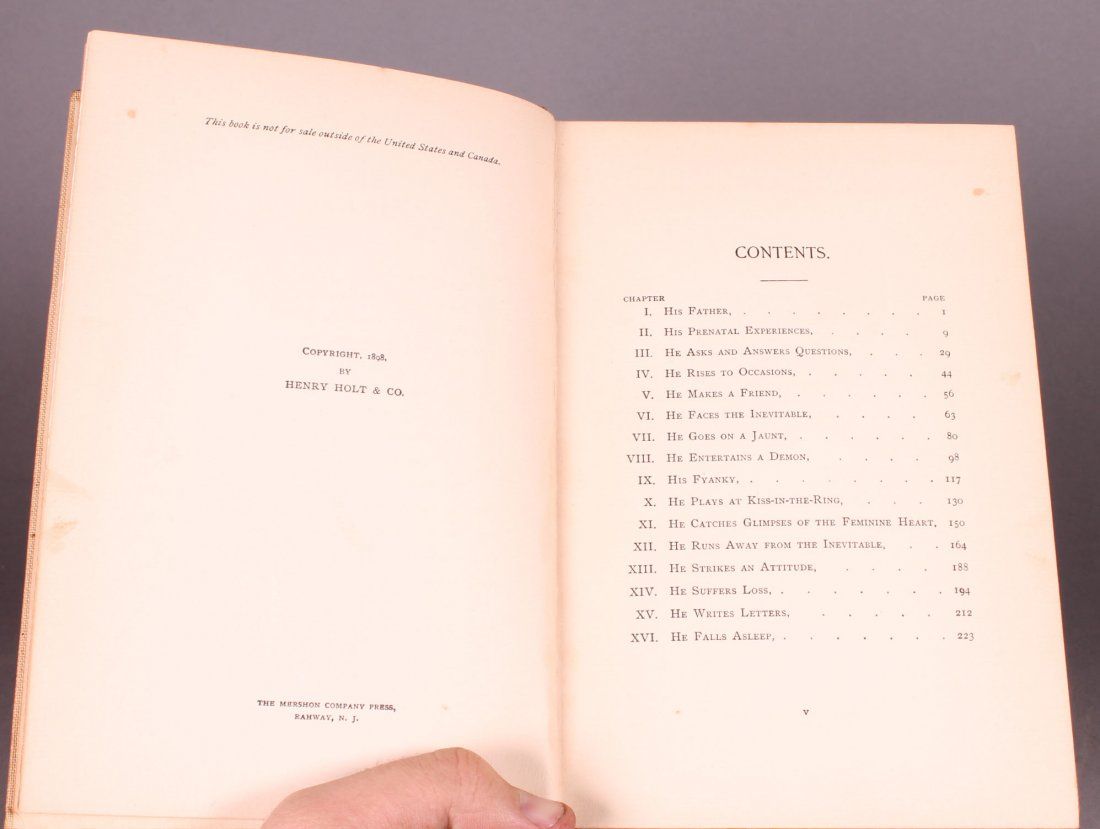 This book is not for sale outside of the United States and Canada.

COPYRIGHT, 1898,
BY
HENRY HOLT & CO.

THE MERSHON COMPANY PRESS,
RAHWAY, N. J.

CONTENTS.

| CHAPTER | | PAGE |
|---|---|---|
| I. | HIS FATHER, | 1 |
| II. | HIS PRENATAL EXPERIENCES, | 9 |
| III. | HE ASKS AND ANSWERS QUESTIONS, | 29 |
| IV. | HE RISES TO OCCASIONS, | 44 |
| V. | HE MAKES A FRIEND, | 56 |
| VI. | HE FACES THE INEVITABLE, | 63 |
| VII. | HE GOES ON A JAUNT, | 80 |
| VIII. | HE ENTERTAINS A DEMON, | 98 |
| IX. | HIS FYANKY, | 117 |
| X. | HE PLAYS AT KISS-IN-THE-RING, | 130 |
| XI. | HE CATCHES GLIMPSES OF THE FEMININE HEART, | 150 |
| XII. | HE RUNS AWAY FROM THE INEVITABLE, | 164 |
| XIII. | HE STRIKES AN ATTITUDE, | 188 |
| XIV. | HE SUFFERS LOSS, | 194 |
| XV. | HE WRITES LETTERS, | 212 |
| XVI. | HE FALLS ASLEEP, | 223 |

v